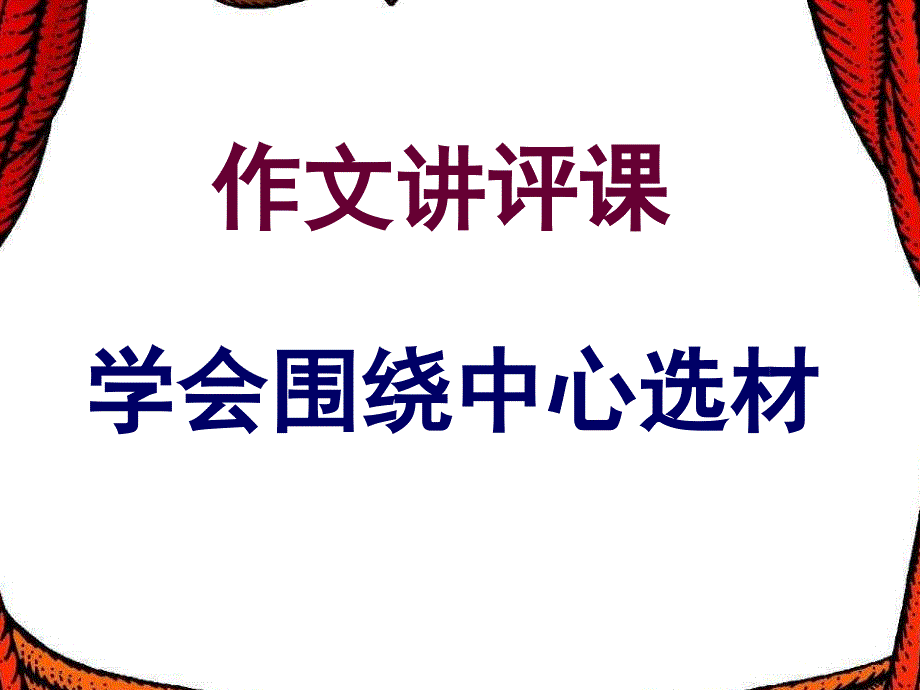 作文讲评课

学会围绕中心选材